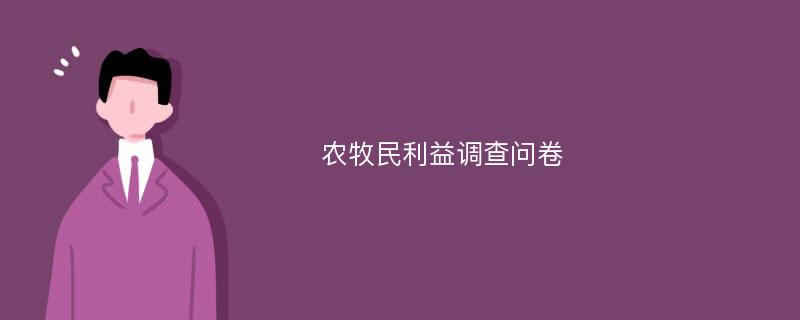 农牧民利益调查问卷